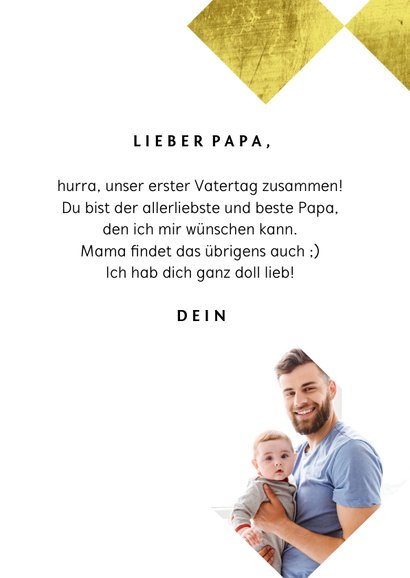 LIEBER PAPA,

hurra, unser erster Vatertag zusammen!
Du bist der allerliebste und beste Papa,
den ich mir wünschen kann.
Mama findet das übrigens auch ;)
Ich hab dich ganz doll lieb!

DEIN